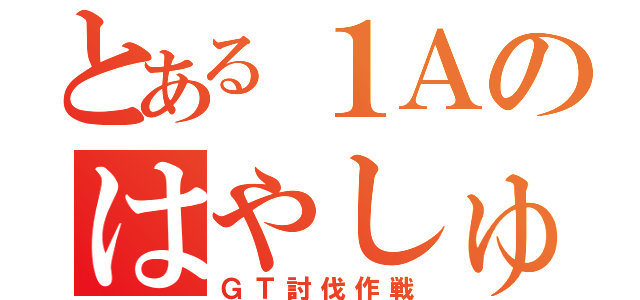 とある１Aの
はやしゅ
ＧＴ討伐作戦